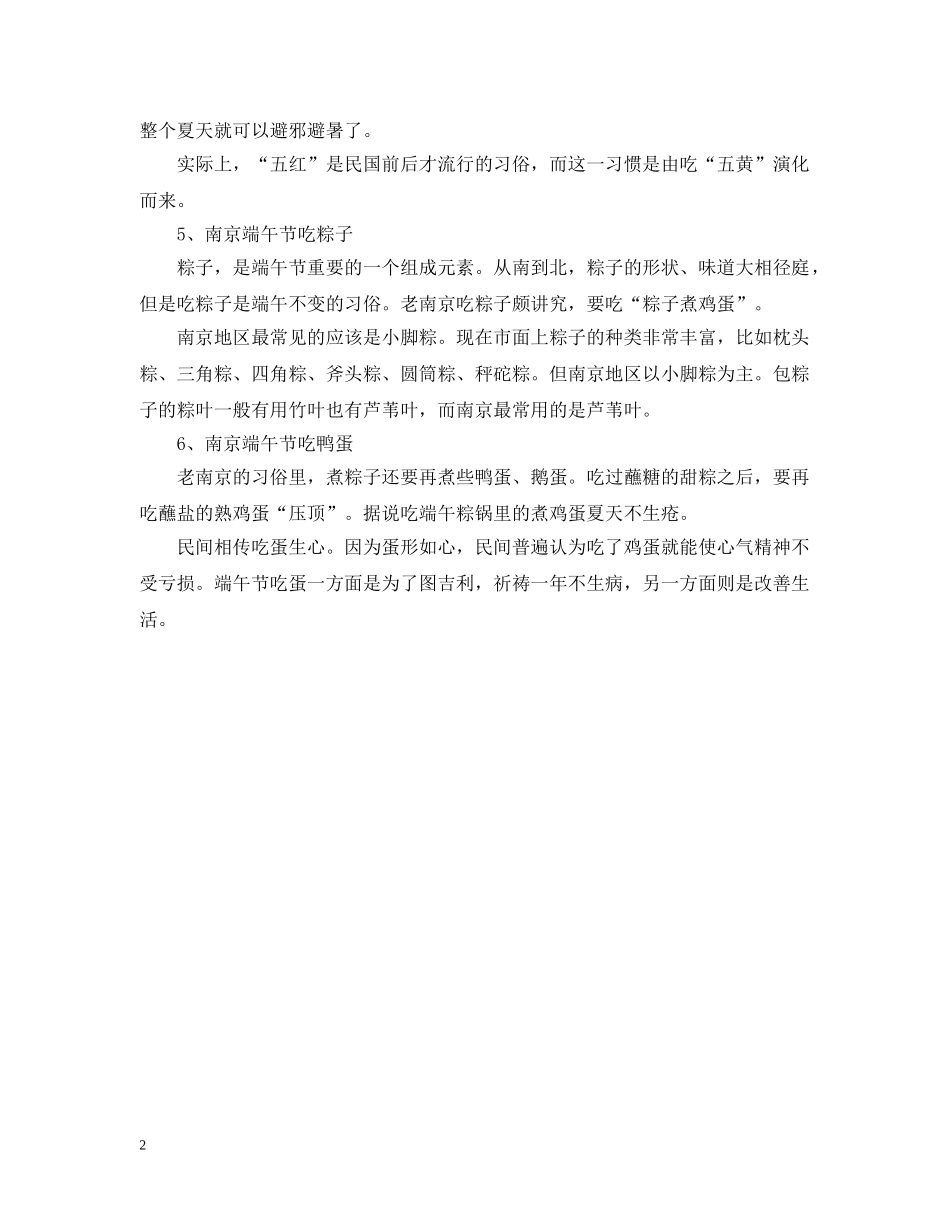 整个夏天就可以避邪避暑了。

实际上，“五红”是民国前后才流行的习俗，而这一习惯是由吃“五黄”演化而来。

5、南京端午节吃粽子

粽子，是端午节重要的一个组成元素。从南到北，粽子的形状、味道大相径庭，但是吃粽子是端午不变的习俗。老南京吃粽子颇讲究，要吃“粽子煮鸡蛋”。

南京地区最常见的应该是小脚粽。现在市面上粽子的种类非常丰富，比如枕头粽、三角粽、四角粽、斧头粽、圆筒粽、秤砣粽。但南京地区以小脚粽为主。包粽子的粽叶一般有用竹叶也有芦苇叶，而南京最常用的是芦苇叶。

6、南京端午节吃鸭蛋

老南京的习俗里，煮粽子还要再煮些鸭蛋、鹅蛋。吃过蘸糖的甜粽之后，要再吃蘸盐的熟鸡蛋“压顶”。据说吃端午粽锅里的煮鸡蛋夏天不生疮。

民间相传吃蛋生心。因为蛋形如心，民间普遍认为吃了鸡蛋就能使心气精神不受亏损。端午节吃蛋一方面是为了图吉利，祈祷一年不生病，另一方面则是改善生活。

2